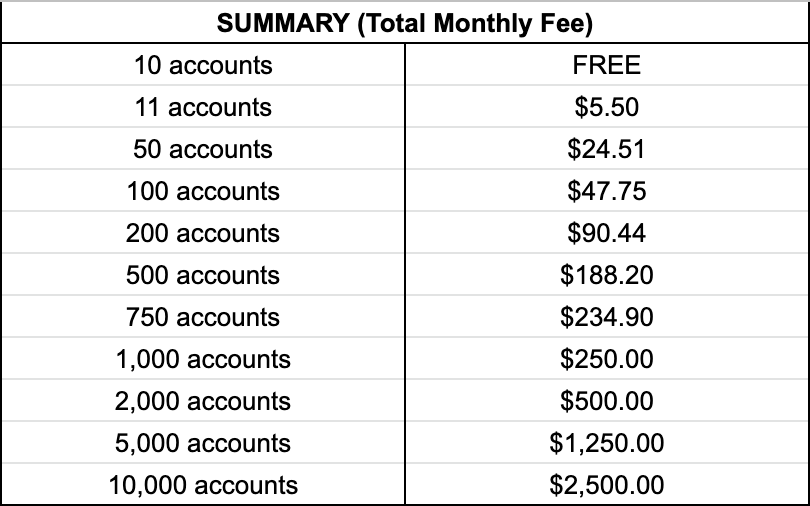 | SUMMARY (Total Monthly Fee) | |
|---|---|
| 10 accounts | FREE |
| 11 accounts | \$5.50 |
| 50 accounts | \$24.51 |
| 100 accounts | \$47.75 |
| 200 accounts | \$90.44 |
| 500 accounts | \$188.20 |
| 750 accounts | \$234.90 |
| 1,000 accounts | \$250.00 |
| 2,000 accounts | \$500.00 |
| 5,000 accounts | \$1,250.00 |
| 10,000 accounts | \$2,500.00 |